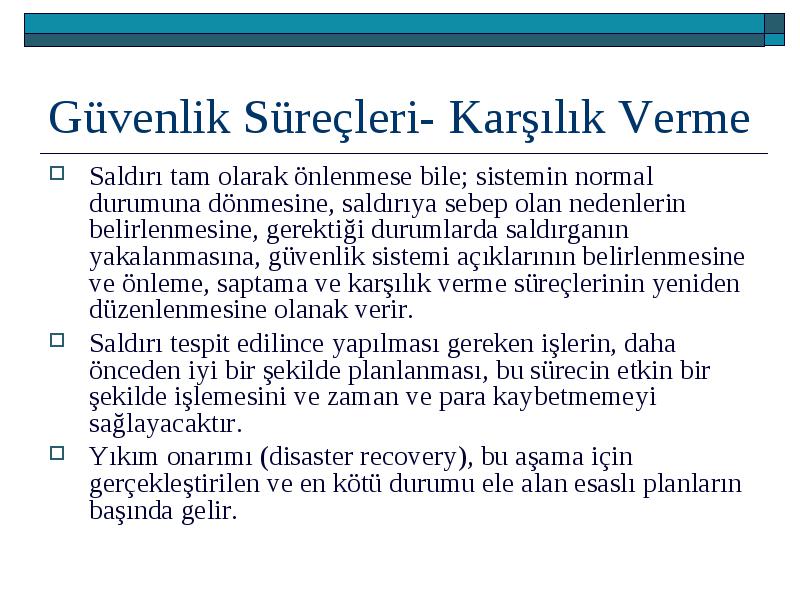 Güvenlik Süreçleri- Karşılık Verme

Saldırı tam olarak önlenmese bile; sistemin normal durumuna dönmesine, saldırıya sebep olan nedenlerin belirlenmesine, gerektiği durumlarda saldırganın yakalanmasına, güvenlik sistemi açıklarının belirlenmesine ve önleme, saptama ve karşılık verme süreçlerinin yeniden düzenlenmesine olanak verir.

Saldırı tespit edilince yapılması gereken işlerin, daha önceden iyi bir şekilde planlanması, bu sürecin etkin bir şekilde işlemesini ve zaman ve para kaybetmemeyi sağlayacaktır.

Yıkım onarımı (disaster recovery), bu aşama için gerçekleştirilen ve en kötü durumu ele alan esaslı planların başında gelir.